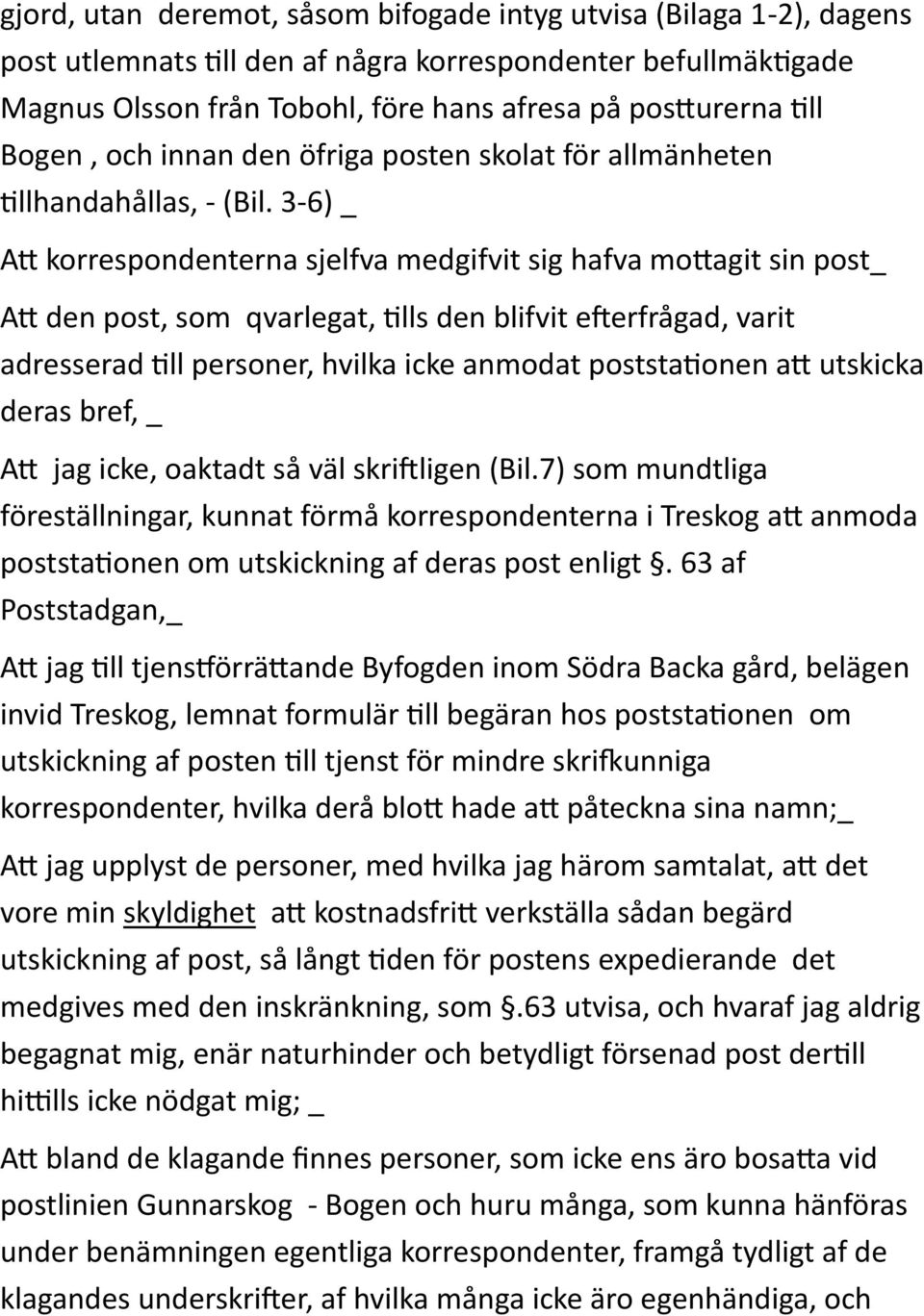 gjord, utan deremot, såsom bifogade intyg utvisa (Bilaga 1-2), dagens post utlemnats till den af några korrespondenter befullmäktigade Magnus Olsson från Tobohl, före hans afresa på postturerna till Bogen , och innan den öfriga posten skolat för allmänheten tillhandahållas, - (Bil. 3-6) _

Att korrespondenterna sjelfva medgifvit sig hafva mottagit sin post_

Att den post, som qvarlegat, tills den blifvit efterfrågad, varit adresserad till personer, hvilka icke anmodat poststationen att utskicka deras bref, _

Att jag icke, oaktadt så väl skriftligen (Bil.7) som mundtliga föreställningar, kunnat förmå korrespondenterna i Treskog att anmoda poststationen om utskickning af deras post enligt §. 63 af Poststadgan,_

Att jag till tjenstförrättande Byfogden inom Södra Backa gård, belägen invid Treskog, lemnat formulär till begäran hos poststationen om utskickning af posten till tjenst för mindre skrifkunniga korrespondenter, hvilka derå blott hade att påteckna sina namn;_

Att jag upplyst de personer, med hvilka jag härom samtalat, att det vore min skyldighet att kostnadsfritt verkställa sådan begärd utskickning af post, så långt tiden för postens expedierande det medgives med den inskränkning, som §.63 utvisa, och hvaraf jag aldrig begagnat mig, enär naturhinder och betydligt försenad post dertill hittills icke nödgat mig; _

Att bland de klagande finnes personer, som icke ens äro bosatta vid postlinien Gunnarskog - Bogen och huru många, som kunna hänföras under benämningen egentliga korrespondenter, framgå tydligt af de klagandes underskrifter, af hvilka många icke äro egenhändiga, och